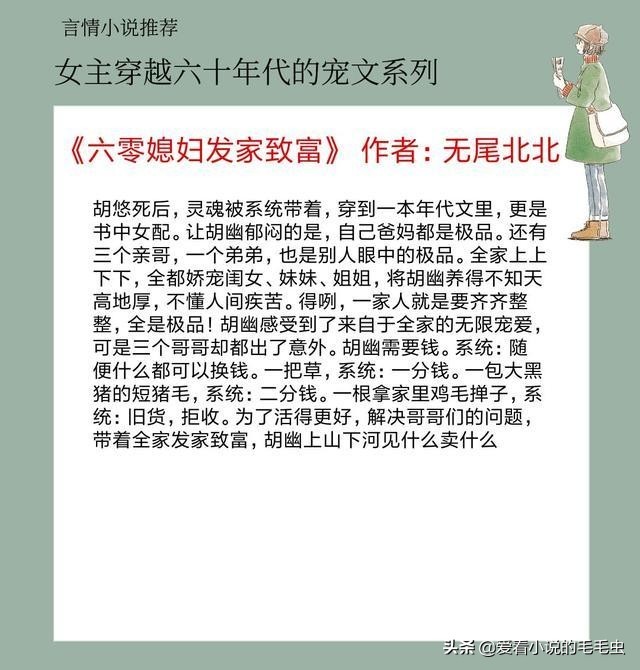 言情小说推荐

女主穿越六十年代的宠文系列

《六零媳妇发家致富》 作者：无尾北北

胡悠死后，灵魂被系统带着，穿到一本年代文里，更是书中女配。让胡幽郁闷的是，自己爸妈都是极品。还有三个亲哥，一个弟弟，也是别人眼中的极品。全家上上下下，全都娇宠闺女、妹妹、姐姐，将胡幽养得不知天高地厚，不懂人间疾苦。得咧，一家人就是要齐齐整整，全是极品！胡幽感受到了来自于全家的无限宠爱，可是三个哥哥却都出了意外。胡幽需要钱。系统：随便什么都可以换钱。一把草，系统：一分钱。一包大黑猪的短猪毛，系统：二分钱。一根拿家里鸡毛掸子，系统：旧货，拒收。为了活得更好，解决哥哥们的问题，带着全家发家致富，胡幽上山下河见什么卖什么

头条 @爱看小说的毛毛虫